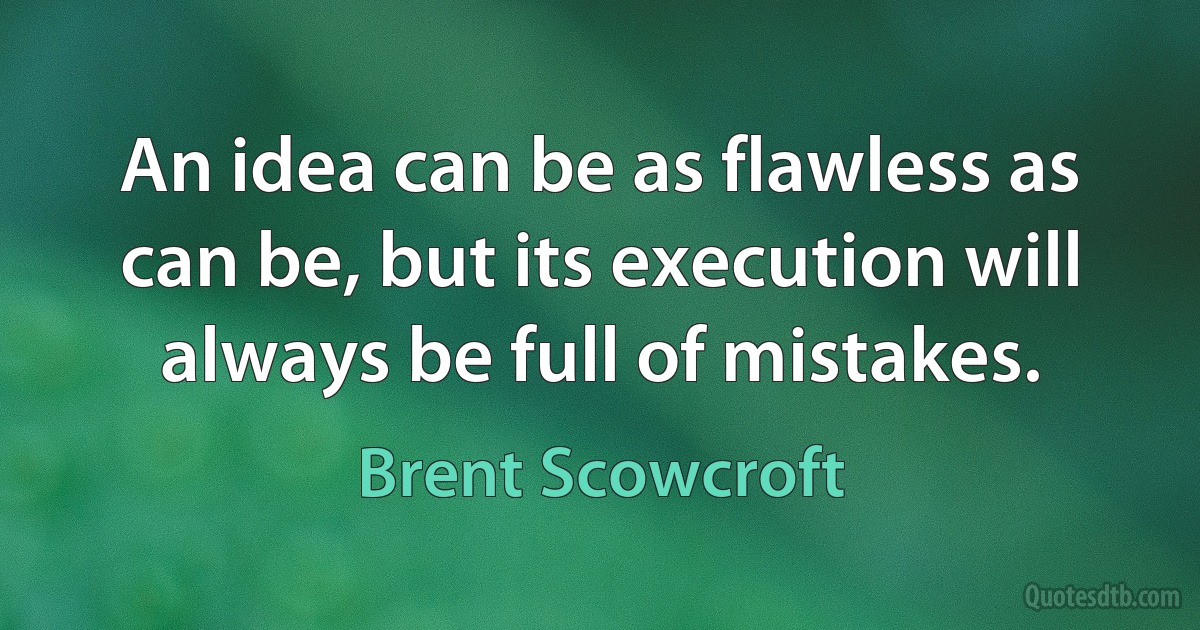 An idea can be as flawless as can be, but its execution will always be full of mistakes.

Brent Scowcroft

Quotesdtb.com